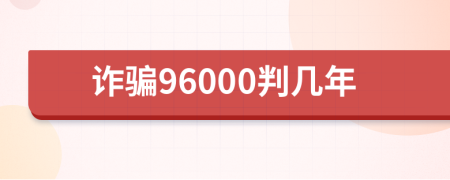 诈骗96000判几年